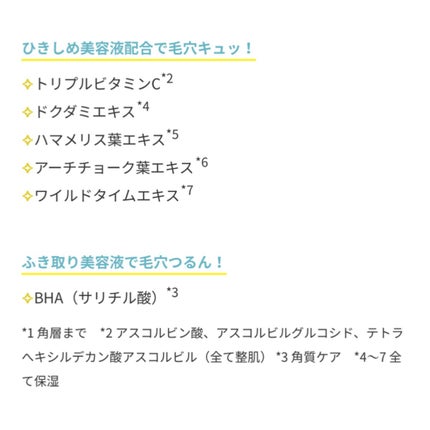 ひきしめ美容液配合で毛穴キュッ！

✧トリプルビタミンC*2
✧ドクダミエキス*4
✧ハマメリス葉エキス*5
✧アーチチョーク葉エキス*6
✧ワイルドタイムエキス*7

ふき取り美容液で毛穴つるん！

✧BHA（サリチル酸）*3

*1 角層まで　*2 アスコルビン酸、アスコルビルグルコシド、テトラヘキシルデカン酸アスコルビル（全て整肌）*3 角質ケア　*4〜7 全て保湿